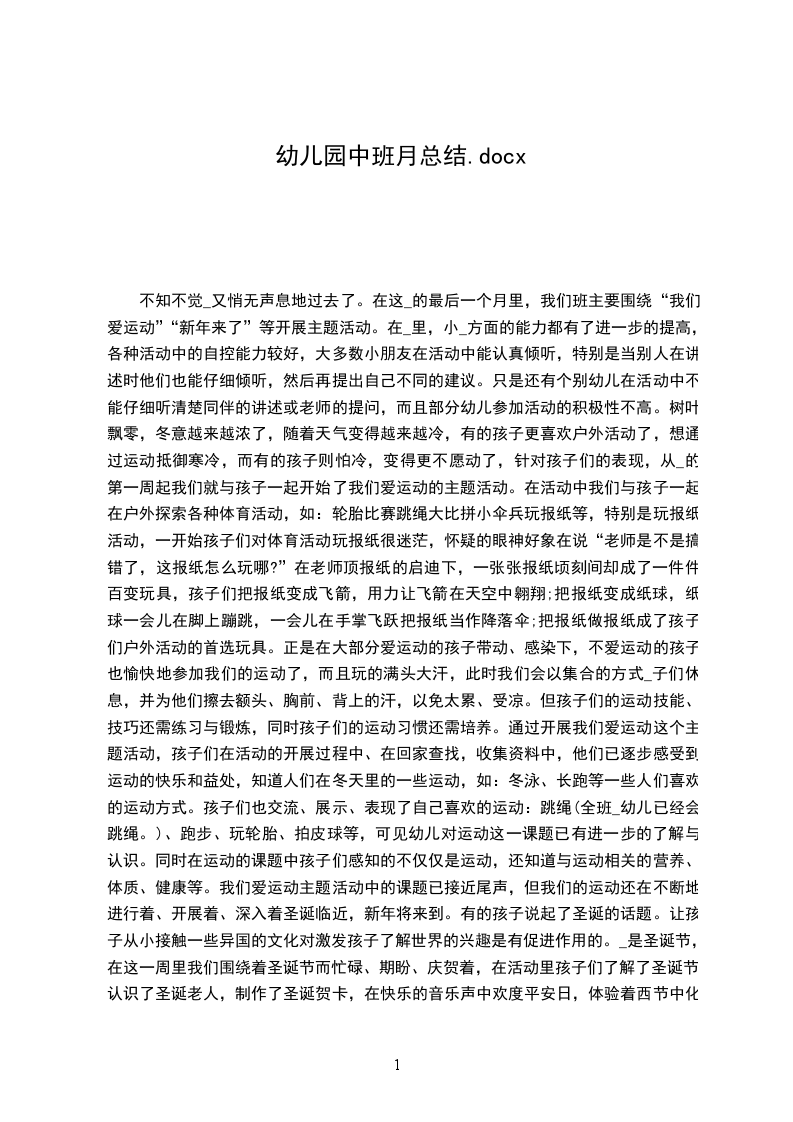 幼儿园中班月总结.docx

不知不觉_又悄无声息地过去了。在这_的最后一个月里，我们班主要围绕“我们爱运动”“新年来了”等开展主题活动。在_里，小_方面的能力都有了进一步的提高，各种活动中的自控能力较好，大多数小朋友在活动中能认真倾听，特别是当别人在讲述时他们也能仔细倾听，然后再提出自己不同的建议。只是还有个别幼儿在活动中不能仔细听清楚同伴的讲述或老师的提问，而且部分幼儿参加活动的积极性不高。树叶飘零，冬意越来越浓了，随着天气变得越来越冷，有的孩子更喜欢户外活动了，想通过运动抵御寒冷，而有的孩子则怕冷，变得更不愿动了，针对孩子们的表现，从_的第一周起我们就与孩子一起开始了我们爱运动的主题活动。在活动中我们与孩子一起在户外探索各种体育活动，如：轮胎比赛跳绳大比拼小伞兵玩报纸等，特别是玩报纸活动，一开始孩子们对体育活动玩报纸很迷茫，怀疑的眼神好象在说“老师是不是搞错了，这报纸怎么玩哪?”在老师顶报纸的启迪下，一张张报纸顷刻间却成了一件件百变玩具，孩子们把报纸变成飞箭，用力让飞箭在天空中翱翔;把报纸变成纸球，纸球一会儿在脚上蹦跳，一会儿在手掌飞跃把报纸当作降落伞;把报纸做报纸成了孩子们户外活动的首选玩具。正是在大部分爱运动的孩子带动、感染下，不爱运动的孩子也愉快地参加我们的运动了，而且玩的满头大汗，此时我们会以集合的方式_子们休息，并为他们擦去额头、胸前、背上的汗，以免太累、受凉。但孩子们的运动技能、技巧还需练习与锻炼，同时孩子们的运动习惯还需培养。通过开展我们爱运动这个主题活动，孩子们在活动的开展过程中、在回家查找，收集资料中，他们已逐步感受到运动的快乐和益处，知道人们在冬天里的一些运动，如：冬泳、长跑等一些人们喜欢的运动方式。孩子们也交流、展示、表现了自己喜欢的运动：跳绳(全班_幼儿已经会跳绳。)、跑步、玩轮胎、拍皮球等，可见幼儿对运动这一课题已有进一步的了解与认识。同时在运动的课题中孩子们感知的不仅仅是运动，还知道与运动相关的营养、体质、健康等。我们爱运动主题活动中的课题已接近尾声，但我们的运动还在不断地进行着、开展着、深入着圣诞临近，新年将来到。有的孩子说起了圣诞的话题。让孩子从小接触一些异国的文化对激发孩子了解世界的兴趣是有促进作用的。_是圣诞节，在这一周里我们围绕着圣诞节而忙碌、期盼、庆贺着，在活动里孩子们了解了圣诞节认识了圣诞老人，制作了圣诞贺卡，在快乐的音乐声中欢度平安日，体验着西节中化

1